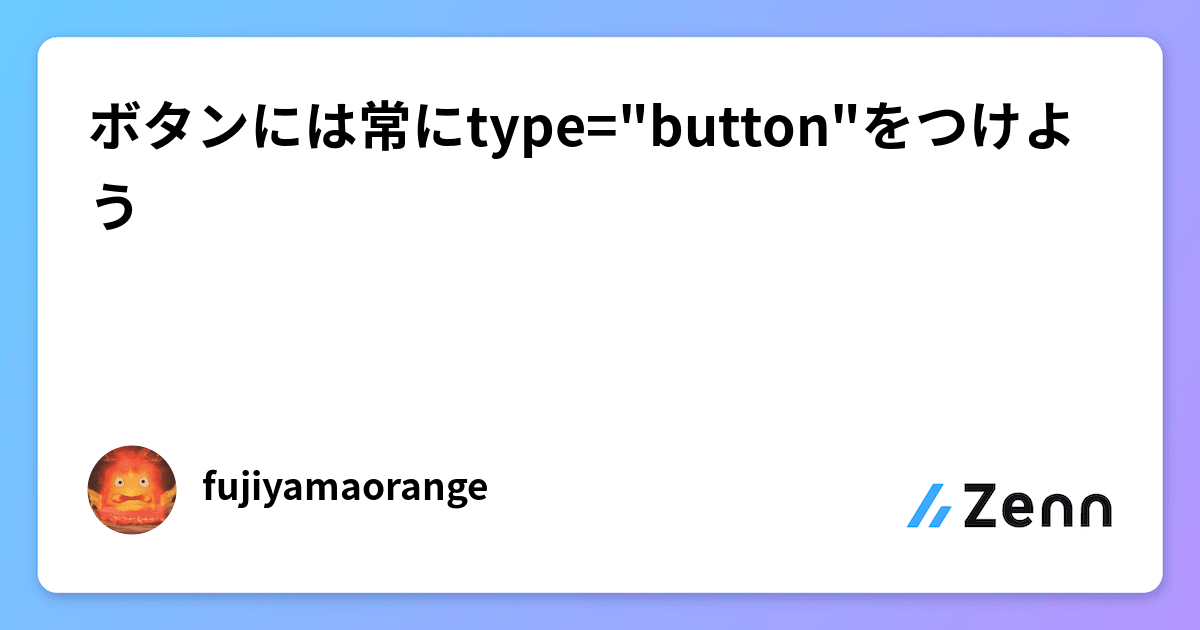 ボタンには常にtype="button"をつけよう

fujiyamaorange

Zenn